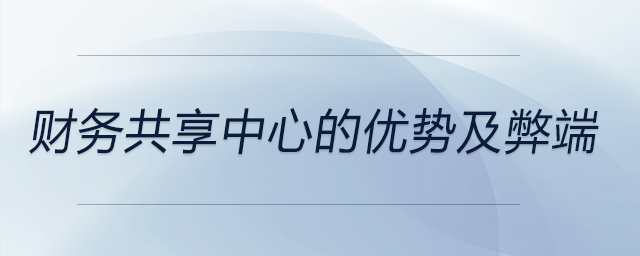 财务共享中心的优势及弊端